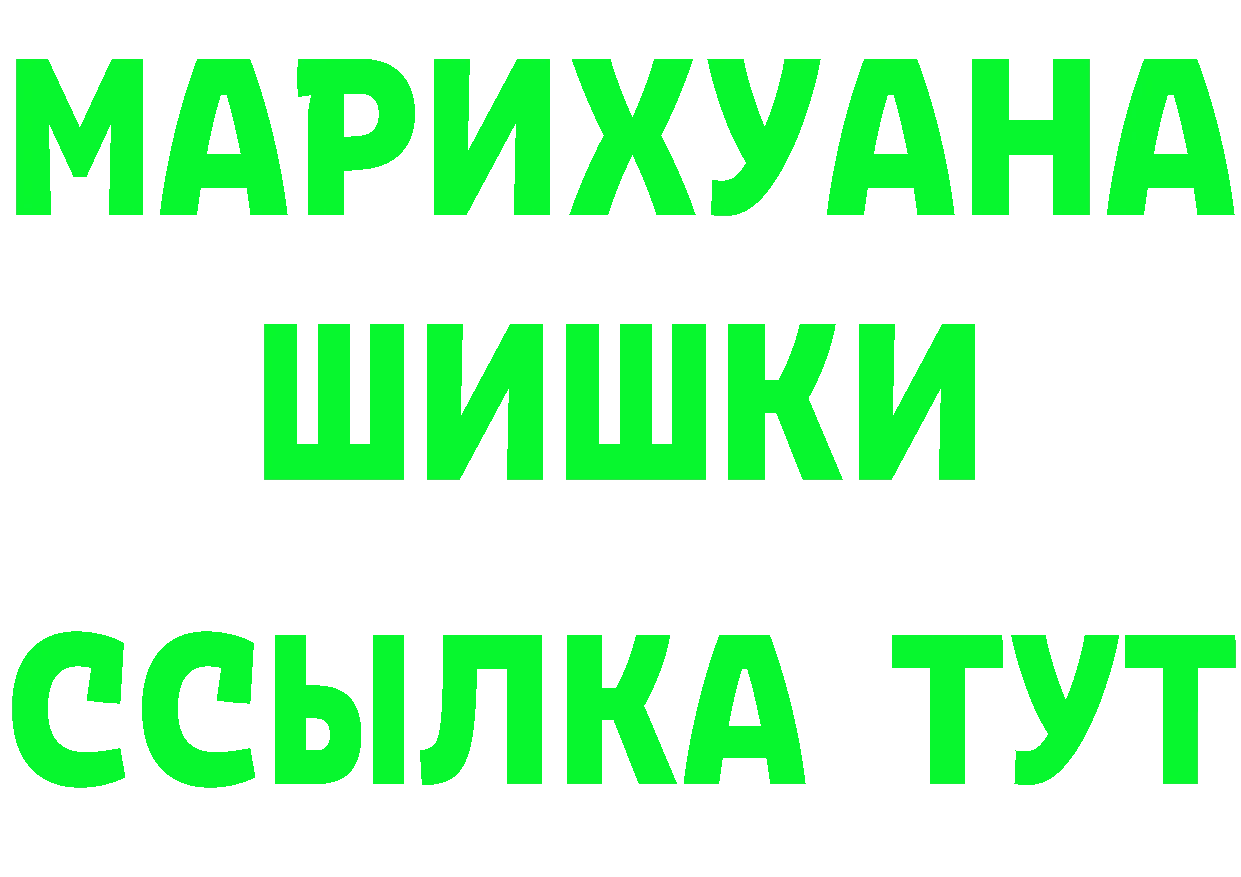 МАРИХУАНА
ШИШКИ
ССЫЛКА ТУТ